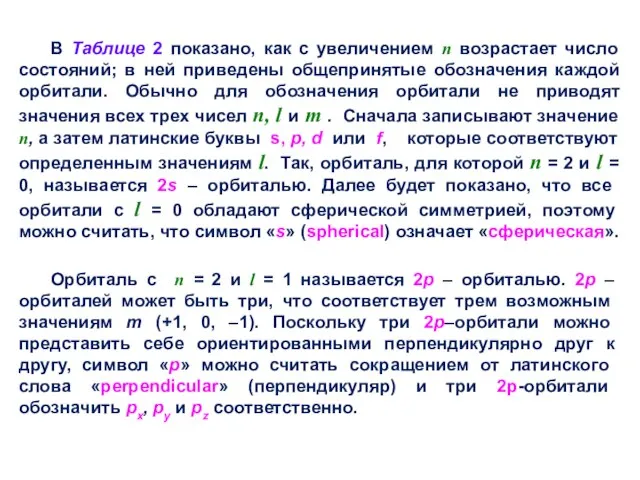 В Таблице 2 показано, как с увеличением $n$ возрастает число состояний; в ней приведены общепринятые обозначения каждой орбитали. Обычно для обозначения орбитали не приводят значения всех трех чисел $n$, $l$ и $m$ . Сначала записывают значение $n$, а затем латинские буквы s, p, d или f, которые соответствуют определенным значениям $l$. Так, орбиталь, для которой $n$ = 2 и $l$ = 0, называется 2s – орбиталью. Далее будет показано, что все орбитали с $l$ = 0 обладают сферической симметрией, поэтому можно считать, что символ «s» (spherical) означает «сферическая».

Орбиталь с $n$ = 2 и $l$ = 1 называется 2p – орбиталью. 2p – орбиталей может быть три, что соответствует трем возможным значениям $m$ (+1, 0, –1). Поскольку три 2p–орбитали можно представить себе ориентированными перпендикулярно друг к другу, символ «p» можно считать сокращением от латинского слова «perpendicular» (перпендикуляр) и три 2p-орбитали обозначить $p_x$, $p_y$ и $p_z$ соответственно.